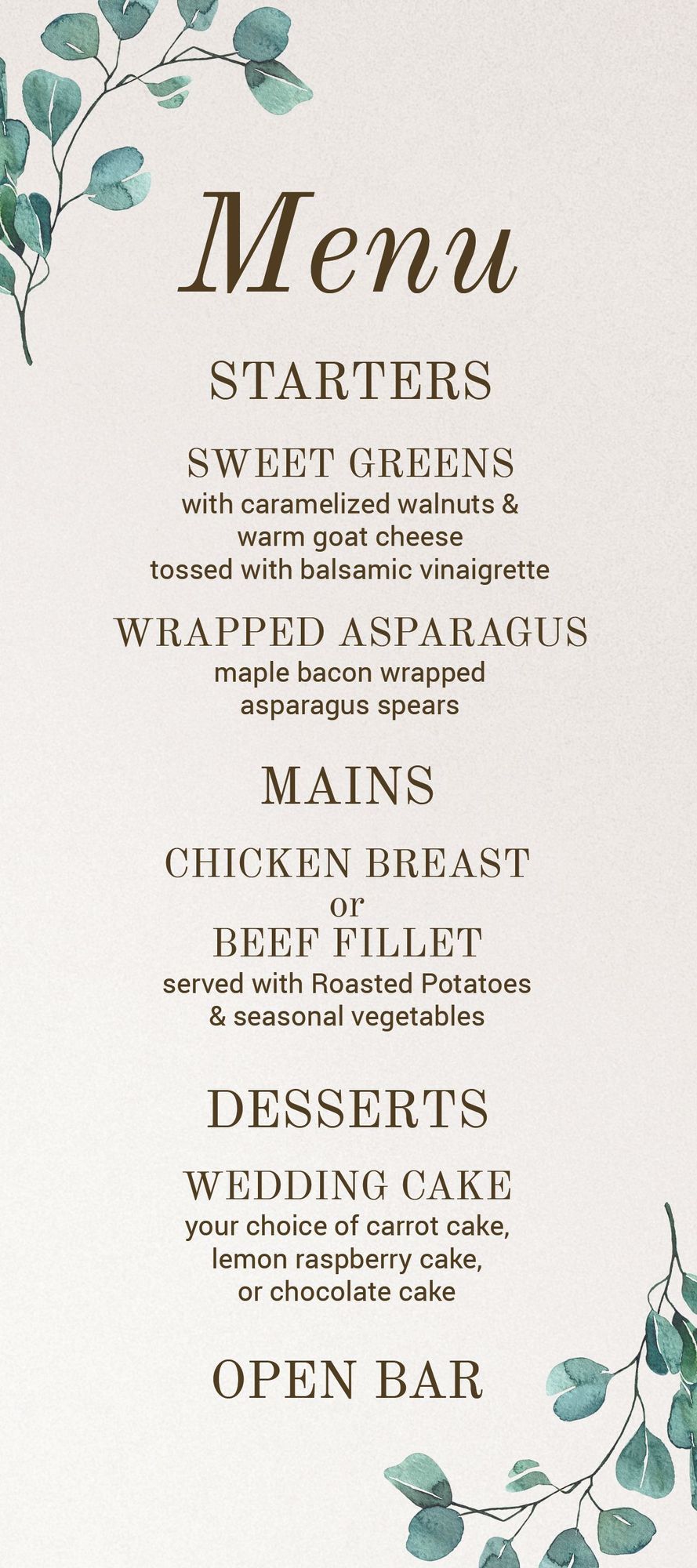 Menu

STARTERS

SWEET GREENS
with caramelized walnuts &
warm goat cheese
tossed with balsamic vinaigrette

WRAPPED ASPARAGUS
maple bacon wrapped
asparagus spears

MAINS

CHICKEN BREAST
or
BEEF FILLET
served with Roasted Potatoes
& seasonal vegetables

DESSERTS

WEDDING CAKE
your choice of carrot cake,
lemon raspberry cake,
or chocolate cake

OPEN BAR